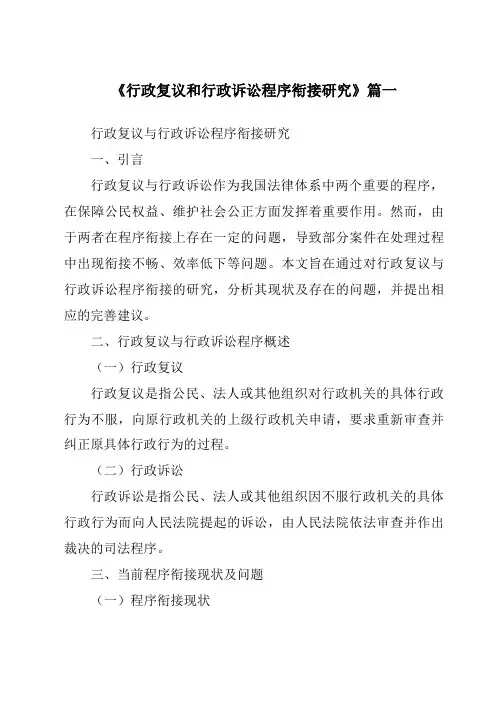 《行政复议和行政诉讼程序衔接研究》篇一

行政复议与行政诉讼程序衔接研究

一、引言

行政复议与行政诉讼作为我国法律体系中两个重要的程序，在保障公民权益、维护社会公正方面发挥着重要作用。然而，由于两者在程序衔接上存在一定的问题，导致部分案件在处理过程中出现衔接不畅、效率低下等问题。本文旨在通过对行政复议与行政诉讼程序衔接的研究，分析其现状及存在的问题，并提出相应的完善建议。

二、行政复议与行政诉讼程序概述

（一）行政复议

行政复议是指公民、法人或其他组织对行政机关的具体行政行为不服，向原行政机关的上级行政机关申请，要求重新审查并纠正原具体行政行为的过程。

（二）行政诉讼

行政诉讼是指公民、法人或其他组织因不服行政机关的具体行政行为而向人民法院提起的诉讼，由人民法院依法审查并作出裁决的司法程序。

三、当前程序衔接现状及问题

（一）程序衔接现状